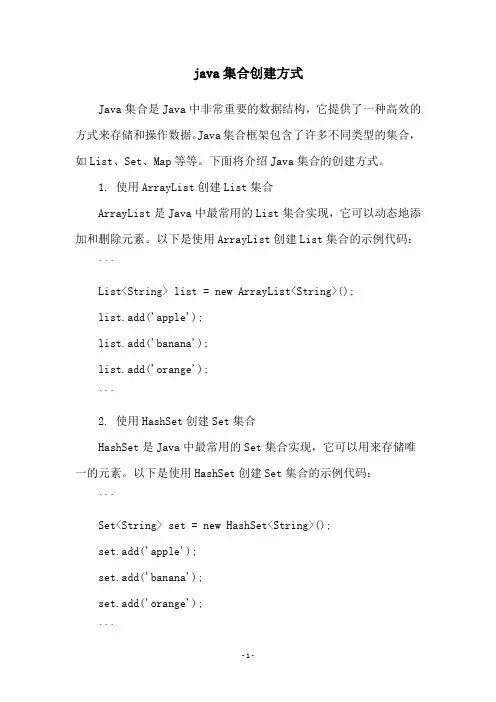 java 集合创建方式

Java 集合是 Java 中非常重要的数据结构，它提供了一种高效的方式来存储和操作数据。Java 集合框架包含了许多不同类型的集合，如 List、Set、Map 等等。下面将介绍 Java 集合的创建方式。

1. 使用 ArrayList 创建 List 集合

ArrayList 是 Java 中最常用的 List 集合实现，它可以动态地添加和删除元素。以下是使用 ArrayList 创建 List 集合的示例代码：

```

List<String> list = new ArrayList<String>();

list.add('apple');

list.add('banana');

list.add('orange');

```

2. 使用 HashSet 创建 Set 集合

HashSet 是 Java 中最常用的 Set 集合实现，它可以用来存储唯一的元素。以下是使用 HashSet 创建 Set 集合的示例代码：

```

Set<String> set = new HashSet<String>();

set.add('apple');

set.add('banana');

set.add('orange');

```

-1-